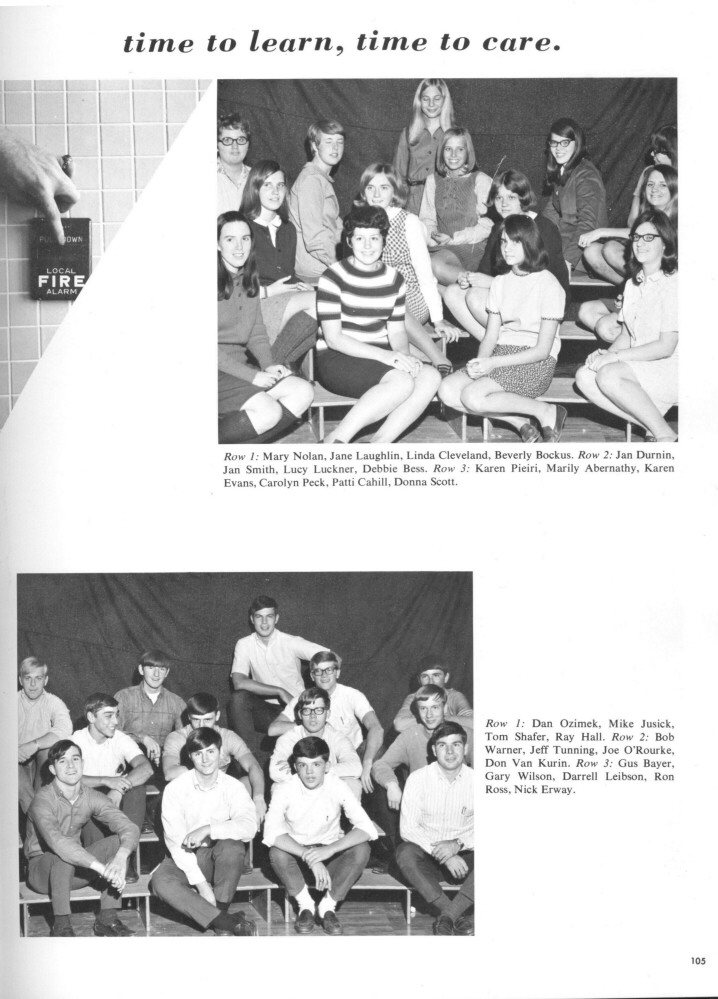 time to learn, time to care.

PULL DOWN
LOCAL
FIRE
ALARM

Row 1: Mary Nolan, Jane Laughlin, Linda Cleveland, Beverly Bockus. Row 2: Jan Durnin, Jan Smith, Lucy Luckner, Debbie Bess. Row 3: Karen Pieiri, Marily Abernathy, Karen Evans, Carolyn Peck, Patti Cahill, Donna Scott.

Row 1: Dan Ozimek, Mike Jusick, Tom Shafer, Ray Hall. Row 2: Bob Warner, Jeff Tunning, Joe O'Rourke, Don Van Kurin. Row 3: Gus Bayer, Gary Wilson, Darrell Leibson, Ron Ross, Nick Erway.

105